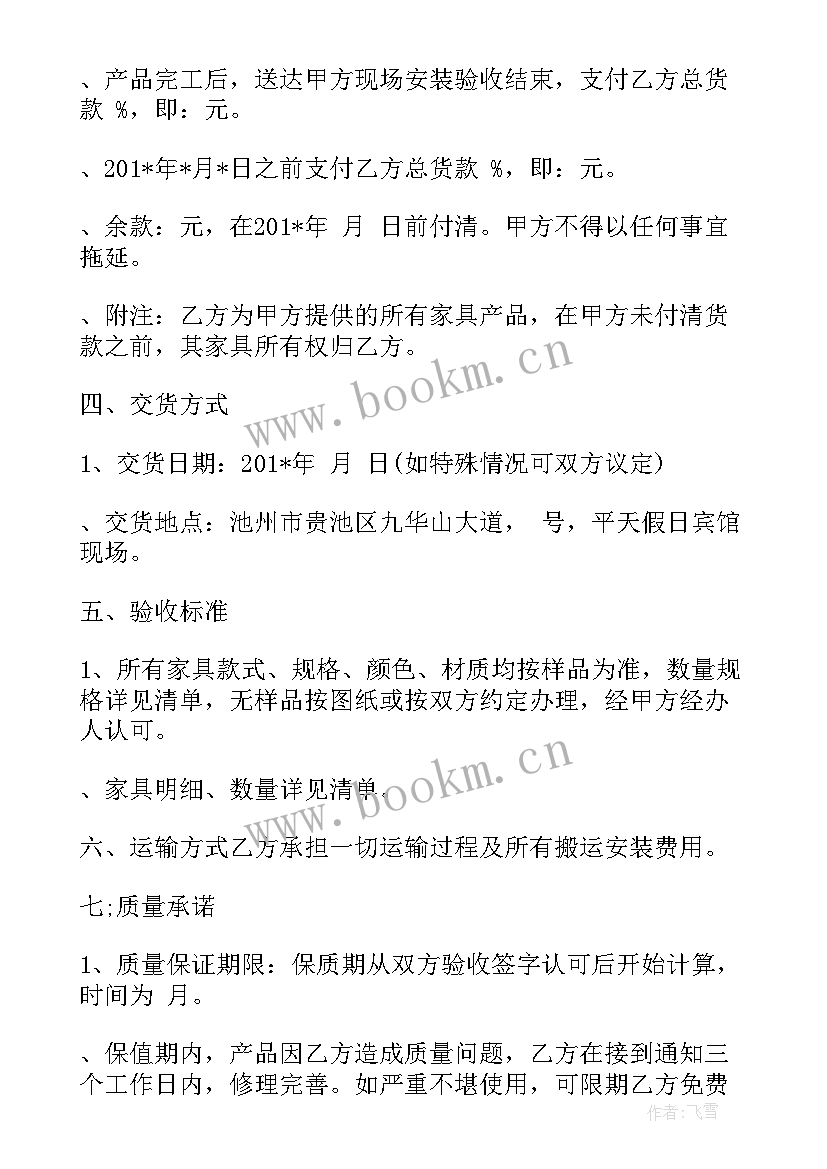 、产品完工后，送达甲方现场安装验收结束，支付乙方总货款 %，即：元。

、201*年*月*日之前支付乙方总货款 %，即：元。

、余款：元，在201*年 月 日前付清。甲方不得以任何事宜拖延。

、附注：乙方为甲方提供的所有家具产品，在甲方未付清货款之前，其家具所有权归乙方。

四、交货方式

1、交货日期：201*年 月 日(如特殊情况可双方议定)

、交货地点：池州市贵池区九华山大道， 号，平天假日宾馆现场。

五、验收标准

1、所有家具款式、规格、颜色、材质均按样品为准，数量规格详见清单，无样品按图纸或按双方约定办理，经甲方经办人认可。

、家具明细、数量详见清单。

六、运输方式乙方承担一切运输过程及所有搬运安装费用。

七;质量承诺

1、质量保证期限：保质期从双方验收签字认可后开始计算，时间为 月。

、保值期内，产品因乙方造成质量问题，乙方在接到通知三个工作日内，修理完善。如严重不堪使用，可限期乙方免费

www.bookm.cn

www.bookm.cn

作者：飞雪